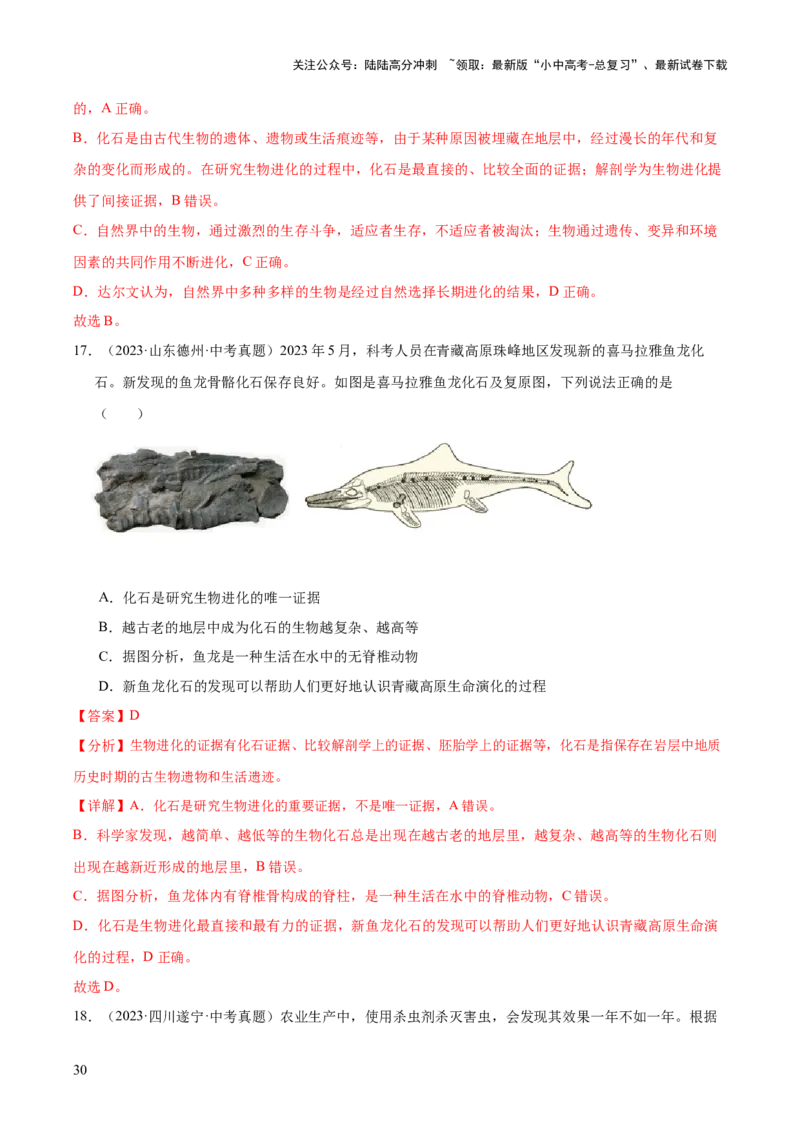 关注公众号：陆陆高分冲刺 ~领取：最新版“小中高考-总复习”、最新试卷下载

的，A 正确。

B．化石是由古代生物的遗体、遗物或生活痕迹等，由于某种原因被埋藏在地层中，经过漫长的年代和复杂的变化而形成的。在研究生物进化的过程中，化石是最直接的、比较全面的证据；解剖学为生物进化提供了间接证据，B 错误。

C．自然界中的生物，通过激烈的生存斗争，适应者生存，不适应者被淘汰；生物通过遗传、变异和环境因素的共同作用不断进化，C 正确。

D．达尔文认为，自然界中多种多样的生物是经过自然选择长期进化的结果，D 正确。

故选 B。

17．（2023·山东德州·中考真题）2023 年 5 月，科考人员在青藏高原珠峰地区发现新的喜马拉雅鱼龙化石。新发现的鱼龙骨骼化石保存良好。如图是喜马拉雅鱼龙化石及复原图，下列说法正确的是（　　）

A．化石是研究生物进化的唯一证据

B．越古老的地层中成为化石的生物越复杂、越高等

C．据图分析，鱼龙是一种生活在水中的无脊椎动物

D．新鱼龙化石的发现可以帮助人们更好地认识青藏高原生命演化的过程

【答案】D

【分析】生物进化的证据有化石证据、比较解剖学上的证据、胚胎学上的证据等，化石是指保存在岩层中地质历史时期的古生物遗物和生活遗迹。

【详解】A．化石是研究生物进化的重要证据，不是唯一证据，A 错误。

B．科学家发现，越简单、越低等的生物化石总是出现在越古老的地层里，越复杂、越高等的生物化石则出现在越新近形成的地层里，B 错误。

C．据图分析，鱼龙体内有脊椎骨构成的脊柱，是一种生活在水中的脊椎动物，C 错误。

D．化石是生物进化最直接和最有力的证据，新鱼龙化石的发现可以帮助人们更好地认识青藏高原生命演化的过程，D 正确。

故选 D。

18．（2023·四川遂宁·中考真题）农业生产中，使用杀虫剂杀灭害虫，会发现其效果一年不如一年。根据

30